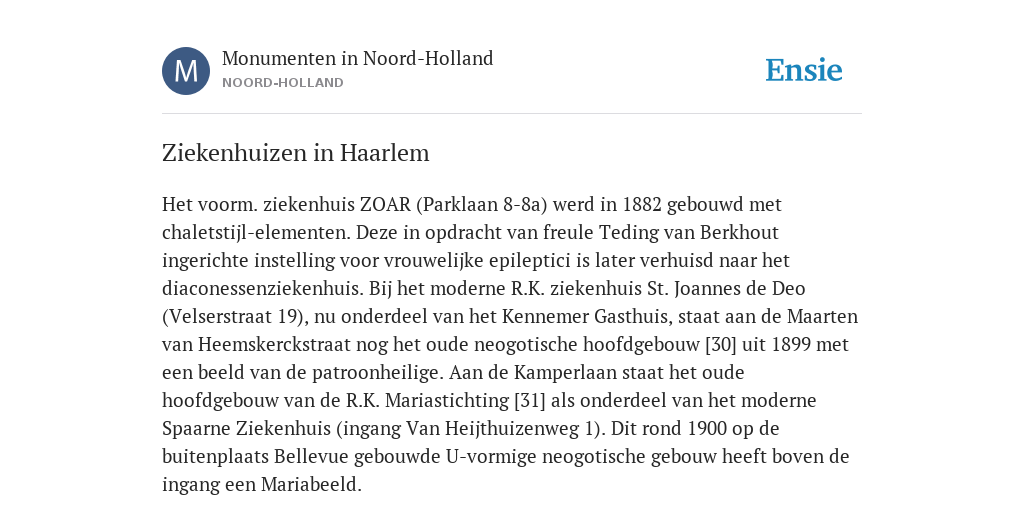 M

Monumenten in Noord-Holland
NOORD-HOLLAND

Ensie

Ziekenhuizen in Haarlem

Het voorm. ziekenhuis ZOAR (Parklaan 8-8a) werd in 1882 gebouwd met chaletstijl-elementen. Deze in opdracht van freule Teding van Berkhout ingerichte instelling voor vrouwelijke epileptici is later verhuisd naar het diaconessenziekenhuis. Bij het moderne R.K. ziekenhuis St. Joannes de Deo (Velserstraat 19), nu onderdeel van het Kennemer Gasthuis, staat aan de Maarten van Heemskerckstraat nog het oude neogotische hoofdgebouw [30] uit 1899 met een beeld van de patroonheilige. Aan de Kamperlaan staat het oude hoofdgebouw van de R.K. Mariastichting [31] als onderdeel van het moderne Spaarne Ziekenhuis (ingang Van Heijthuizenweg 1). Dit rond 1900 op de buitenplaats Bellevue gebouwde U-vormige neogotische gebouw heeft boven de ingang een Mariabeeld.